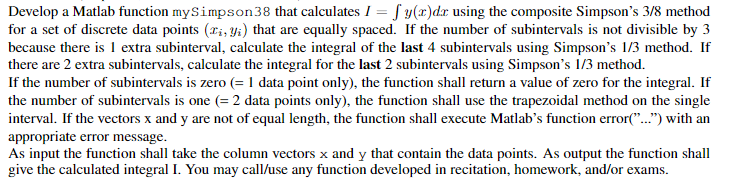 Develop a Matlab function mySimpson38 that calculates $I = \int y(x)dx$ using the composite Simpson's 3/8 method for a set of discrete data points $(x_i, y_i)$ that are equally spaced. If the number of subintervals is not divisible by 3 because there is 1 extra subinterval, calculate the integral of the last 4 subintervals using Simpson's 1/3 method. If there are 2 extra subintervals, calculate the integral for the last 2 subintervals using Simpson's 1/3 method.
If the number of subintervals is zero (= 1 data point only), the function shall return a value of zero for the integral. If the number of subintervals is one (= 2 data points only), the function shall use the trapezoidal method on the single interval. If the vectors x and y are not of equal length, the function shall execute Matlab's function error("...") with an appropriate error message.
As input the function shall take the column vectors x and y that contain the data points. As output the function shall give the calculated integral I. You may call/use any function developed in recitation, homework, and/or exams.